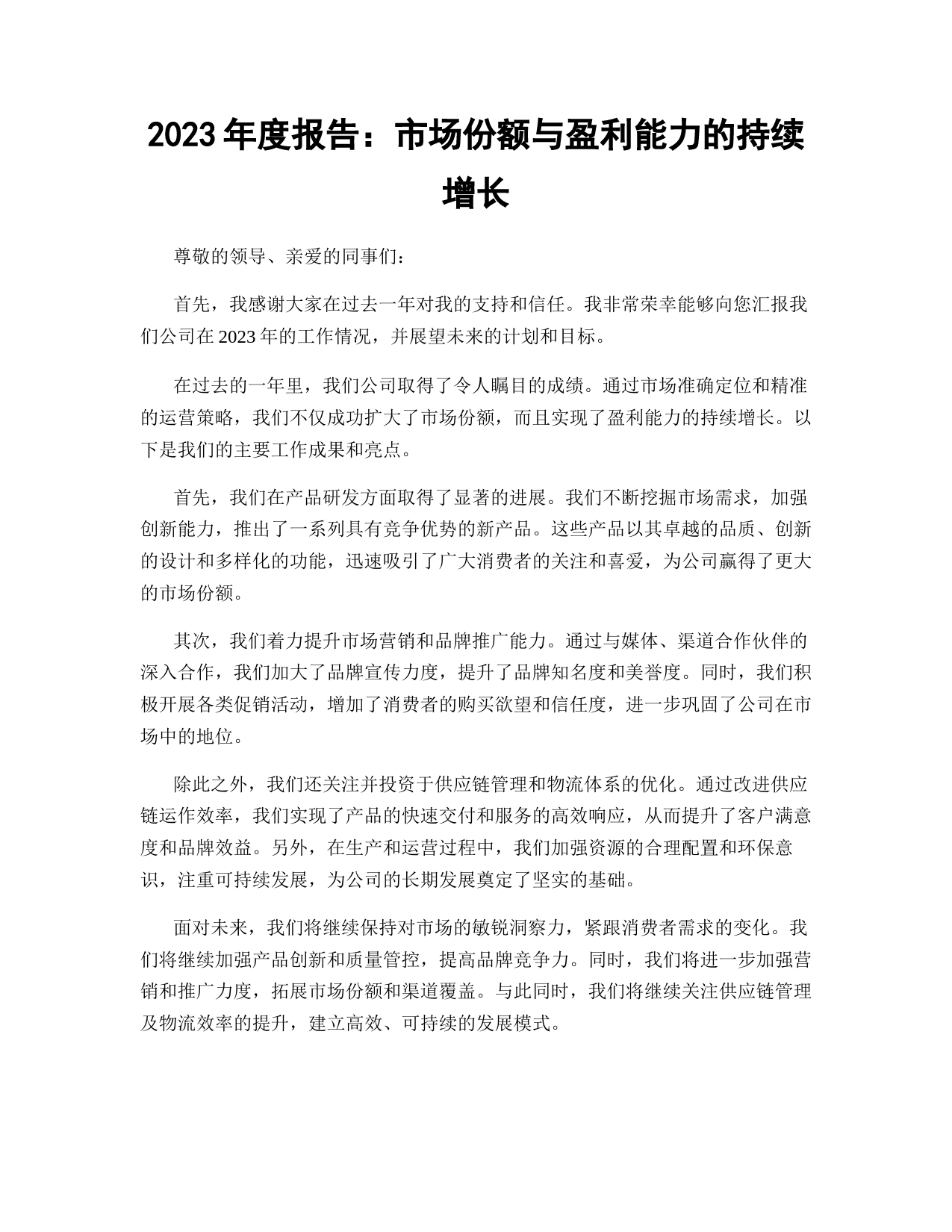 2023 年度报告：市场份额与盈利能力的持续增长

尊敬的领导、亲爱的同事们：

首先，我感谢大家在过去一年对我的支持和信任。我非常荣幸能够向您汇报我们公司在 2023 年的工作情况，并展望未来的计划和目标。

在过去的一年里，我们公司取得了令人瞩目的成绩。通过市场准确定位和精准的运营策略，我们不仅成功扩大了市场份额，而且实现了盈利能力的持续增长。以下是我们的主要工作成果和亮点。

首先，我们在产品研发方面取得了显著的进展。我们不断挖掘市场需求，加强创新能力，推出了一系列具有竞争优势的新产品。这些产品以其卓越的品质、创新的设计和多样化的功能，迅速吸引了广大消费者的关注和喜爱，为公司赢得了更大的市场份额。

其次，我们着力提升市场营销和品牌推广能力。通过与媒体、渠道合作伙伴的深入合作，我们加大了品牌宣传力度，提升了品牌知名度和美誉度。同时，我们积极开展各类促销活动，增加了消费者的购买欲望和信任度，进一步巩固了公司在市场中的地位。

除此之外，我们还关注并投资于供应链管理和物流体系的优化。通过改进供应链运作效率，我们实现了产品的快速交付和服务的高效响应，从而提升了客户满意度和品牌效益。另外，在生产和运营过程中，我们加强资源的合理配置和环保意识，注重可持续发展，为公司的长期发展奠定了坚实的基础。

面对未来，我们将继续保持对市场的敏锐洞察力，紧跟消费者需求的变化。我们将继续加强产品创新和质量管控，提高品牌竞争力。同时，我们将进一步加强营销和推广力度，拓展市场份额和渠道覆盖。与此同时，我们将继续关注供应链管理及物流效率的提升，建立高效、可持续的发展模式。